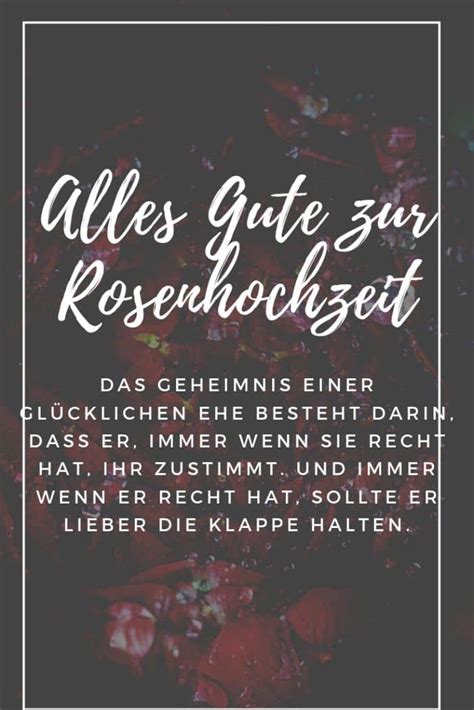 Alles Gute zur Rosenhochzeit

DAS GEHEIMNIS EINER GLÜCKLICHEN EHE BESTEHT DARIN, DASS ER, IMMER WENN SIE RECHT HAT, IHR ZUSTIMMT. UND IMMER WENN ER RECHT HAT, SOLLTE ER LIEBER DIE KLAPPE HALTEN.